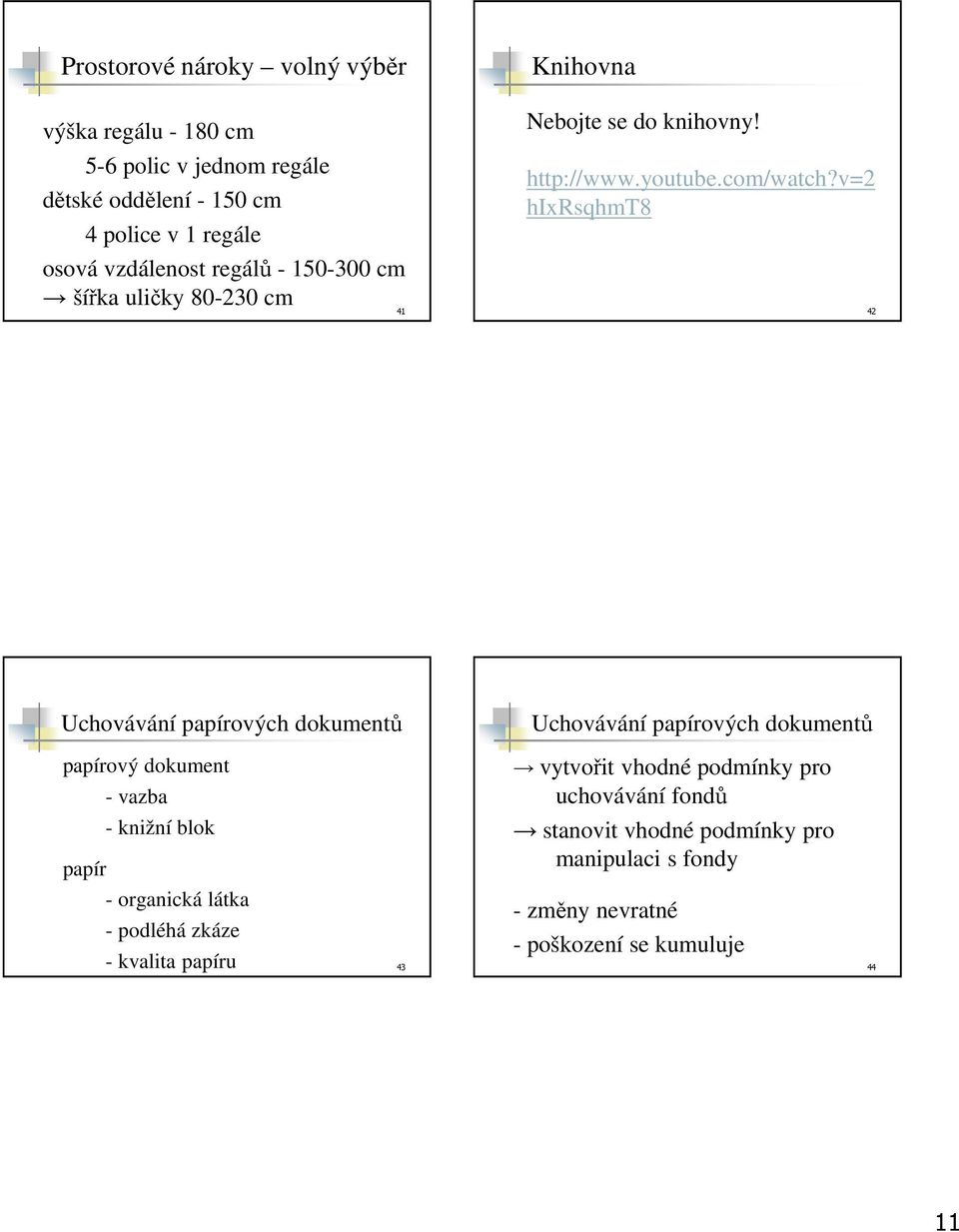 Prostorové nároky – volný výběr

výška regálu - 180 cm
5-6 polic v jednom regále
dětské oddělení - 150 cm
4 police v 1 regále
osová vzdálenost regálů - 150-300 cm
→ šířka uličky 80-230 cm

41

Knihovna

Nebojte se do knihovny!

http://www.youtube.com/watch?v=2hIxRsqhmT8

42

Uchovávání papírových dokumentů

papírový dokument
- vazba
- knižní blok

papír
- organická látka
- podléhá zkáze
- kvalita papíru

43

Uchovávání papírových dokumentů

→ vytvořit vhodné podmínky pro uchovávání fondů
→ stanovit vhodné podmínky pro manipulaci s fondy

- změny nevratné
- poškození se kumuluje

44

11